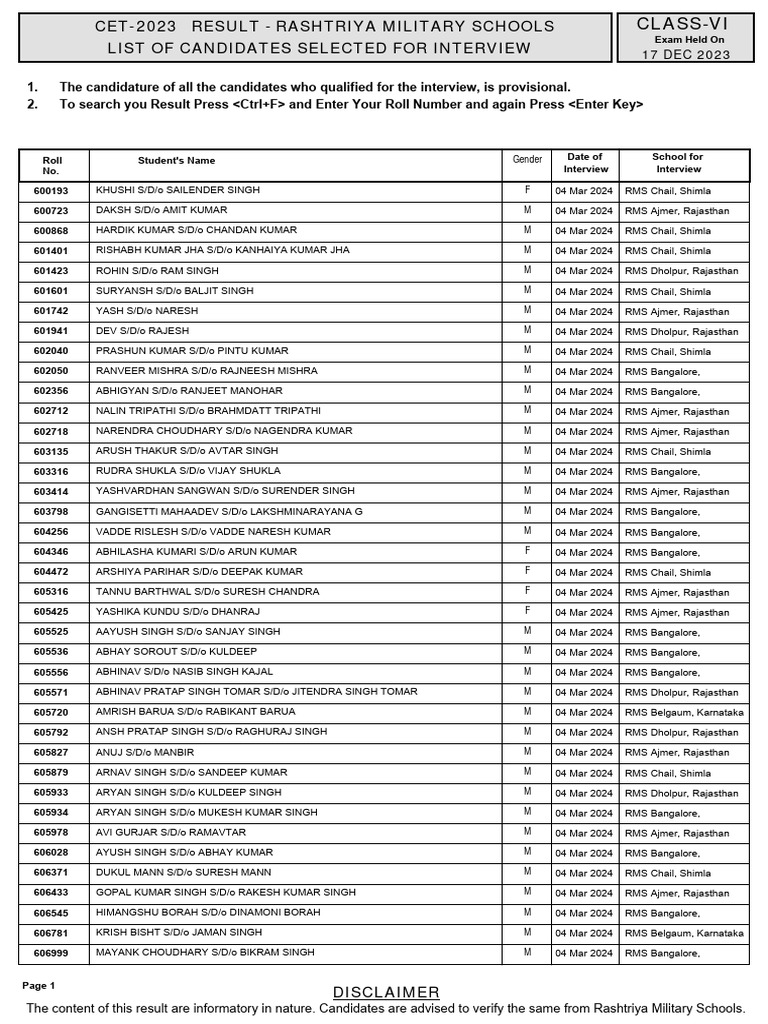 CET-2023 RESULT - RASHTRIYA MILITARY SCHOOLS
LIST OF CANDIDATES SELECTED FOR INTERVIEW

CLASS-VI
Exam Held On
17 DEC 2023

1. The candidature of all the candidates who qualified for the interview, is provisional.
2. To search you Result Press <Ctrl+F> and Enter Your Roll Number and again Press <Enter Key>

| Roll No. | Student's Name | Gender | Date of Interview | School for Interview |
|---|---|---|---|---|
| 600193 | KHUSHI S/D/o SAILENDER SINGH | F | 04 Mar 2024 | RMS Chail, Shimla |
| 600723 | DAKSH S/D/o AMIT KUMAR | M | 04 Mar 2024 | RMS Ajmer, Rajasthan |
| 600868 | HARDIK KUMAR S/D/o CHANDAN KUMAR | M | 04 Mar 2024 | RMS Chail, Shimla |
| 601401 | RISHABH KUMAR JHA S/D/o KANHAIYA KUMAR JHA | M | 04 Mar 2024 | RMS Chail, Shimla |
| 601423 | ROHIN S/D/o RAM SINGH | M | 04 Mar 2024 | RMS Dholpur, Rajasthan |
| 601601 | SURYANSH S/D/o BALJIT SINGH | M | 04 Mar 2024 | RMS Chail, Shimla |
| 601742 | YASH S/D/o NARESH | M | 04 Mar 2024 | RMS Ajmer, Rajasthan |
| 601941 | DEV S/D/o RAJESH | M | 04 Mar 2024 | RMS Dholpur, Rajasthan |
| 602040 | PRASHUN KUMAR S/D/o PINTU KUMAR | M | 04 Mar 2024 | RMS Chail, Shimla |
| 602050 | RANVEER MISHRA S/D/o RAJNEESH MISHRA | M | 04 Mar 2024 | RMS Bangalore, |
| 602356 | ABHIGYAN S/D/o RANJEET MANOHAR | M | 04 Mar 2024 | RMS Bangalore, |
| 602712 | NALIN TRIPATHI S/D/o BRAHMDATT TRIPATHI | M | 04 Mar 2024 | RMS Ajmer, Rajasthan |
| 602718 | NARENDRA CHOUDHARY S/D/o NAGENDRA KUMAR | M | 04 Mar 2024 | RMS Ajmer, Rajasthan |
| 603135 | ARUSH THAKUR S/D/o AVTAR SINGH | M | 04 Mar 2024 | RMS Chail, Shimla |
| 603316 | RUDRA SHUKLA S/D/o VIJAY SHUKLA | M | 04 Mar 2024 | RMS Bangalore, |
| 603414 | YASHVARDHAN SANGWAN S/D/o SURENDER SINGH | M | 04 Mar 2024 | RMS Ajmer, Rajasthan |
| 603798 | GANGISETTI MAHAADEV S/D/o LAKSHMINARAYANA G | M | 04 Mar 2024 | RMS Bangalore, |
| 604256 | VADDE RISLESH S/D/o VADDE NARESH KUMAR | M | 04 Mar 2024 | RMS Bangalore, |
| 604346 | ABHILASHA KUMARI S/D/o ARUN KUMAR | F | 04 Mar 2024 | RMS Bangalore, |
| 604472 | ARSHIYA PARIHAR S/D/o DEEPAK KUMAR | F | 04 Mar 2024 | RMS Chail, Shimla |
| 605316 | TANNU BARTHWAL S/D/o SURESH CHANDRA | F | 04 Mar 2024 | RMS Ajmer, Rajasthan |
| 605425 | YASHIKA KUNDU S/D/o DHANRAJ | F | 04 Mar 2024 | RMS Ajmer, Rajasthan |
| 605525 | AAYUSH SINGH S/D/o SANJAY SINGH | M | 04 Mar 2024 | RMS Bangalore, |
| 605536 | ABHAY SOROUT S/D/o KULDEEP | M | 04 Mar 2024 | RMS Bangalore, |
| 605556 | ABHINAV S/D/o NASIB SINGH KAJAL | M | 04 Mar 2024 | RMS Bangalore, |
| 605571 | ABHINAV PRATAP SINGH TOMAR S/D/o JITENDRA SINGH TOMAR | M | 04 Mar 2024 | RMS Dholpur, Rajasthan |
| 605720 | AMRISH BARUA S/D/o RABIKANT BARUA | M | 04 Mar 2024 | RMS Belgaum, Karnataka |
| 605792 | ANSH PRATAP SINGH S/D/o RAGHURAJ SINGH | M | 04 Mar 2024 | RMS Dholpur, Rajasthan |
| 605827 | ANUJ S/D/o MANBIR | M | 04 Mar 2024 | RMS Ajmer, Rajasthan |
| 605879 | ARNAV SINGH S/D/o SANDEEP KUMAR | M | 04 Mar 2024 | RMS Chail, Shimla |
| 605933 | ARYAN SINGH S/D/o KULDEEP SINGH | M | 04 Mar 2024 | RMS Dholpur, Rajasthan |
| 605934 | ARYAN SINGH S/D/o MUKESH KUMAR SINGH | M | 04 Mar 2024 | RMS Bangalore, |
| 605978 | AVI GURJAR S/D/o RAMAVTAR | M | 04 Mar 2024 | RMS Ajmer, Rajasthan |
| 606028 | AYUSH SINGH S/D/o ABHAY KUMAR | M | 04 Mar 2024 | RMS Bangalore, |
| 606371 | DUKUL MANN S/D/o SURESH MANN | M | 04 Mar 2024 | RMS Chail, Shimla |
| 606433 | GOPAL KUMAR SINGH S/D/o RAKESH KUMAR SINGH | M | 04 Mar 2024 | RMS Ajmer, Rajasthan |
| 606545 | HIMANGSHU BORAH S/D/o DINAMONI BORAH | M | 04 Mar 2024 | RMS Bangalore, |
| 606781 | KRISH BISHT S/D/o JAMAN SINGH | M | 04 Mar 2024 | RMS Belgaum, Karnataka |
| 606999 | MAYANK CHOUDHARY S/D/o BIKRAM SINGH | M | 04 Mar 2024 | RMS Bangalore, |

Page 1

DISCLAIMER
The content of this result are informatory in nature. Candidates are advised to verify the same from Rashtriya Military Schools.